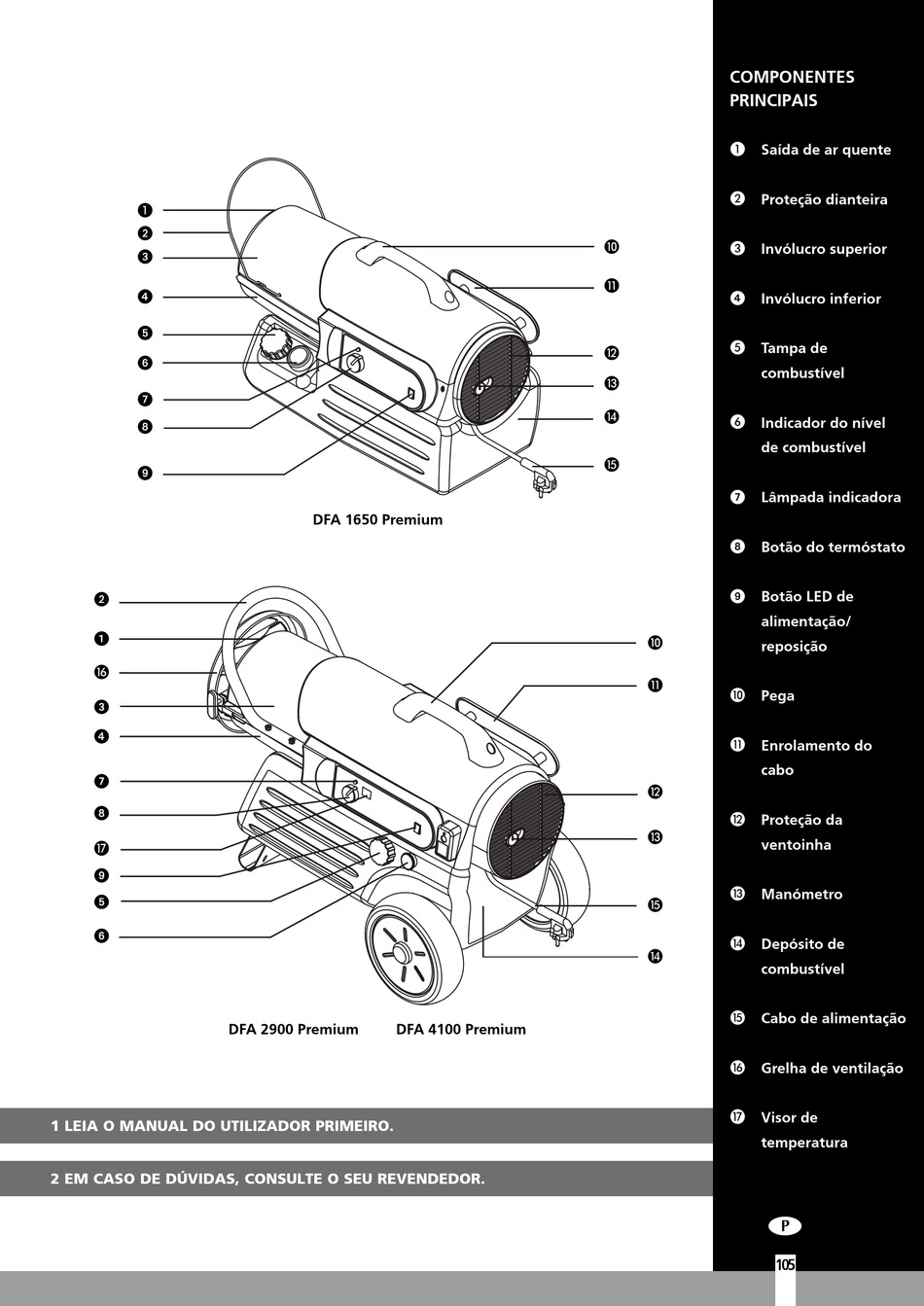 ❶
❷
❸
❹
❺
❻
❼
❽
❾
❿
⓫
⓬
⓭
⓮
⓯

DFA 1650 Premium

❷
❶
⓰
❸
❹
❼
❽
⓱
❾
❺
❻
❿
⓫
⓬
⓭
⓯
⓮

DFA 2900 Premium DFA 4100 Premium

1 LEIA O MANUAL DO UTILIZADOR PRIMEIRO.

2 EM CASO DE DÚVIDAS, CONSULTE O SEU REVENDEDOR.

COMPONENTES PRINCIPAIS

❶ Saída de ar quente

❷ Proteção dianteira

❸ Invólucro superior

❹ Invólucro inferior

❺ Tampa de combustível

❻ Indicador do nível de combustível

❼ Lâmpada indicadora

❽ Botão do termóstato

❾ Botão LED de alimentação/ reposição

❿ Pega

⓫ Enrolamento do cabo

⓬ Proteção da ventoinha

⓭ Manómetro

⓮ Depósito de combustível

⓯ Cabo de alimentação

⓰ Grelha de ventilação

⓱ Visor de temperatura

P

105